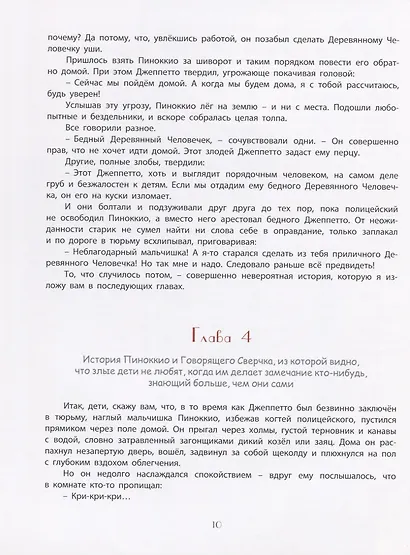 почему? Да потому, что, увлёкшись работой, он позабыл сделать Деревянному Человечку уши.

Пришлось взять Пиноккио за шиворот и таким порядком повести его обратно домой. При этом Джеппетто твердил, угрожающе покачивая головой:

– Сейчас мы пойдём домой. А когда мы будем дома, я с тобой рассчитаюсь, будь уверен!

Услышав эту угрозу, Пиноккио лёг на землю – и ни с места. Подошли любопытные и бездельники, и вскоре собралась целая толпа.

Все говорили разное.

– Бедный Деревянный Человечек, – сочувствовали одни. – Он совершенно прав, что не хочет идти домой. Этот злодей Джеппетто задаст ему перцу.

Другие, полные злобы, твердили:

– Этот Джеппетто, хоть и выглядит порядочным человеком, на самом деле груб и безжалостен к детям. Если мы отдадим ему бедного Деревянного Человечка, он его на куски изломает.

И они болтали и подзуживали друг друга до тех пор, пока полицейский не освободил Пиноккио, а вместо него арестовал бедного Джеппетто. От неожиданности старик не сумел найти ни слова себе в оправдание, только заплакал и по дороге в тюрьму всхлипывал, приговаривая:

– Неблагодарный мальчишка! А я-то старался сделать из тебя приличного Деревянного Человечка! Но так мне и надо. Следовало раньше всё предвидеть!

То, что случилось потом, – совершенно невероятная история, которую я изложу вам в последующих главах.

Глава 4

История Пиноккио и Говорящего Сверчка, из которой видно, что злые дети не любят, когда им делает замечание кто-нибудь, знающий больше, чем они сами

Итак, дети, скажу вам, что, в то время как Джеппетто был безвинно заключён в тюрьму, наглый мальчишка Пиноккио, избежав когтей полицейского, пустился прямиком через поле домой. Он прыгал через холмы, густой терновник и канавы с водой, словно затравленный загонщиками дикий козёл или заяц. Дома он распахнул незапертую дверь, вошёл, задвинул за собой щеколду и плюхнулся на пол с глубоким вздохом облегчения.

Но он недолго наслаждался спокойствием – вдруг ему послышалось, что в комнате кто-то пропищал:

– Кри-кри-кри...

10